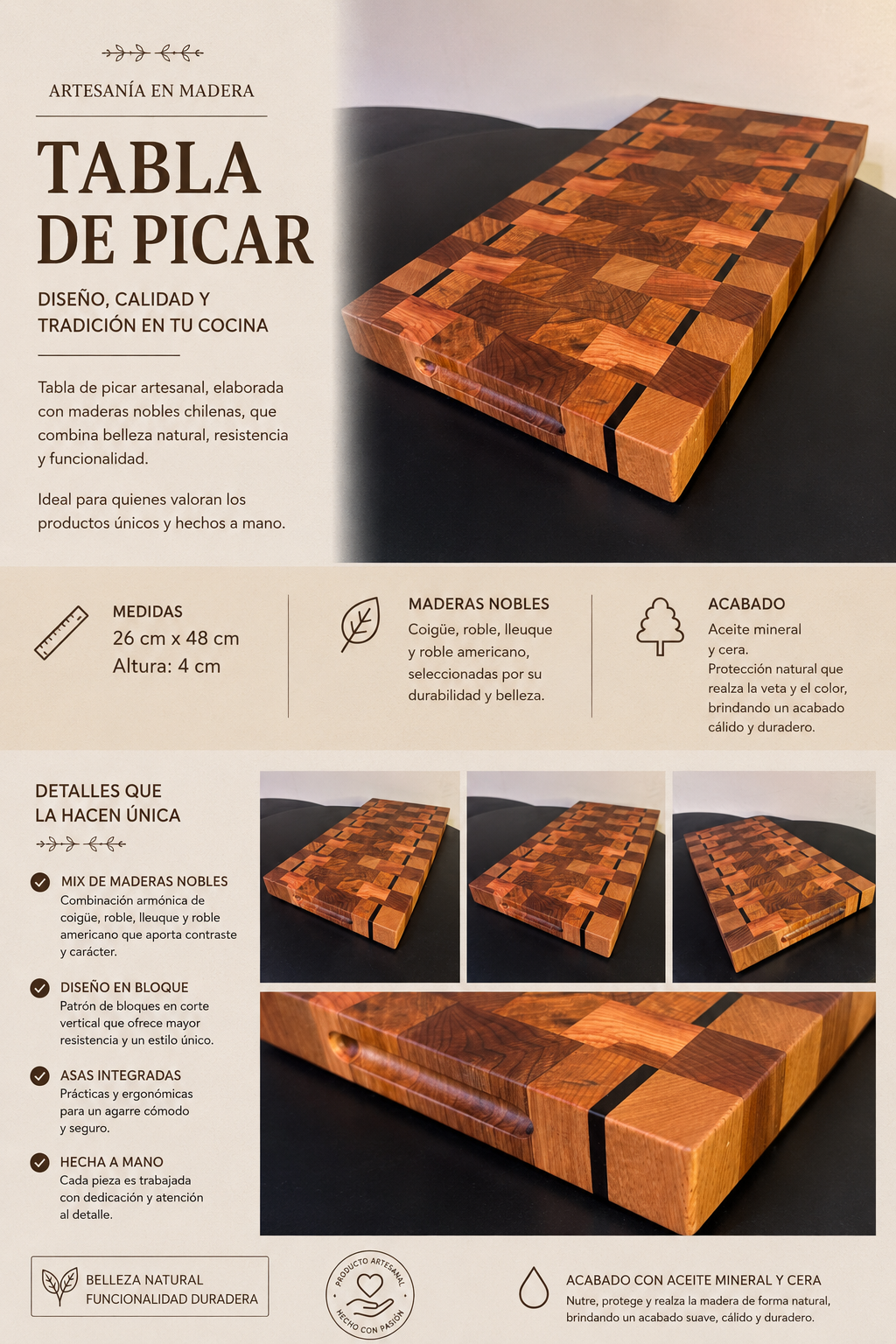 ARTESANÍA EN MADERA

TABLA DE PICAR

DISEÑO, CALIDAD Y TRADICIÓN EN TU COCINA

Tabla de picar artesanal, elaborada con maderas nobles chilenas, que combina belleza natural, resistencia y funcionalidad.

Ideal para quienes valoran los productos únicos y hechos a mano.

MEDIDAS
26 cm x 48 cm
Altura: 4 cm

MADERAS NOBLES
Coigüe, roble, lleuque y roble americano, seleccionadas por su durabilidad y belleza.

ACABADO
Aceite mineral y cera.
Protección natural que realza la veta y el color, brindando un acabado cálido y duradero.

DETALLES QUE LA HACEN ÚNICA

MIX DE MADERAS NOBLES
Combinación armónica de coigüe, roble, lleuque y roble americano que aporta contraste y carácter.

DISEÑO EN BLOQUE
Patrón de bloques en corte vertical que ofrece mayor resistencia y un estilo único.

ASAS INTEGRADAS
Prácticas y ergonómicas para un agarre cómodo y seguro.

HECHA A MANO
Cada pieza es trabajada con dedicación y atención al detalle.

BELLEZA NATURAL
FUNCIONALIDAD DURADERA

PRODUCTO ARTESANAL
HECHO CON PASIÓN

ACABADO CON ACEITE MINERAL Y CERA
Nutre, protege y realza la madera de forma natural, brindando un acabado suave, cálido y duradero.